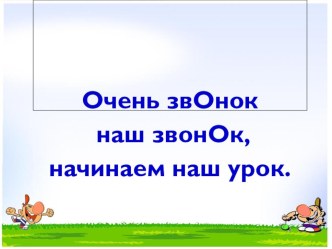 Очень звОнок
наш звонОк,
начинаем наш урок.